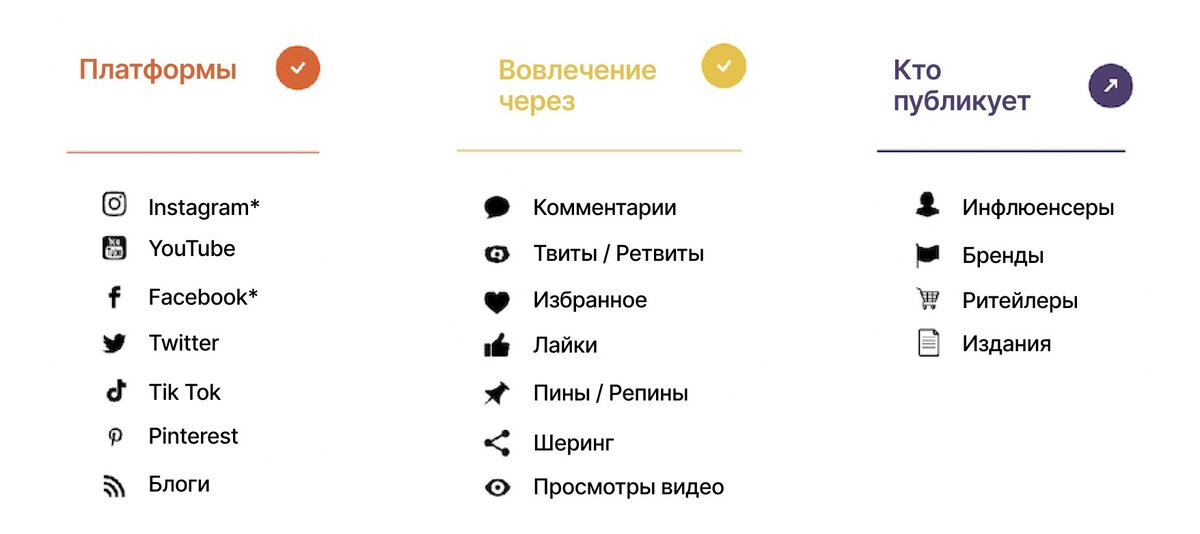 Платформы

Instagram*
YouTube
Facebook*
Twitter
Tik Tok
Pinterest
Блоги

Вовлечение через

Комментарии
Твиты / Ретвиты
Избранное
Лайки
Пины / Репины
Шеринг
Просмотры видео

Кто публикует

Инфлюенсеры
Бренды
Ритейлеры
Издания